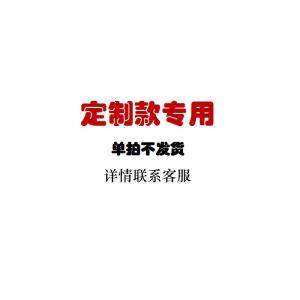 定制款专用

单拍不发货

详情联系客服